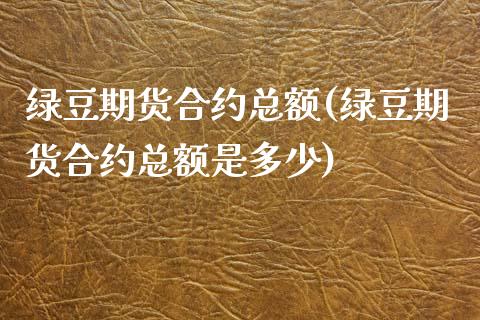 绿豆期货合约总额(绿豆期货合约总额是多少)